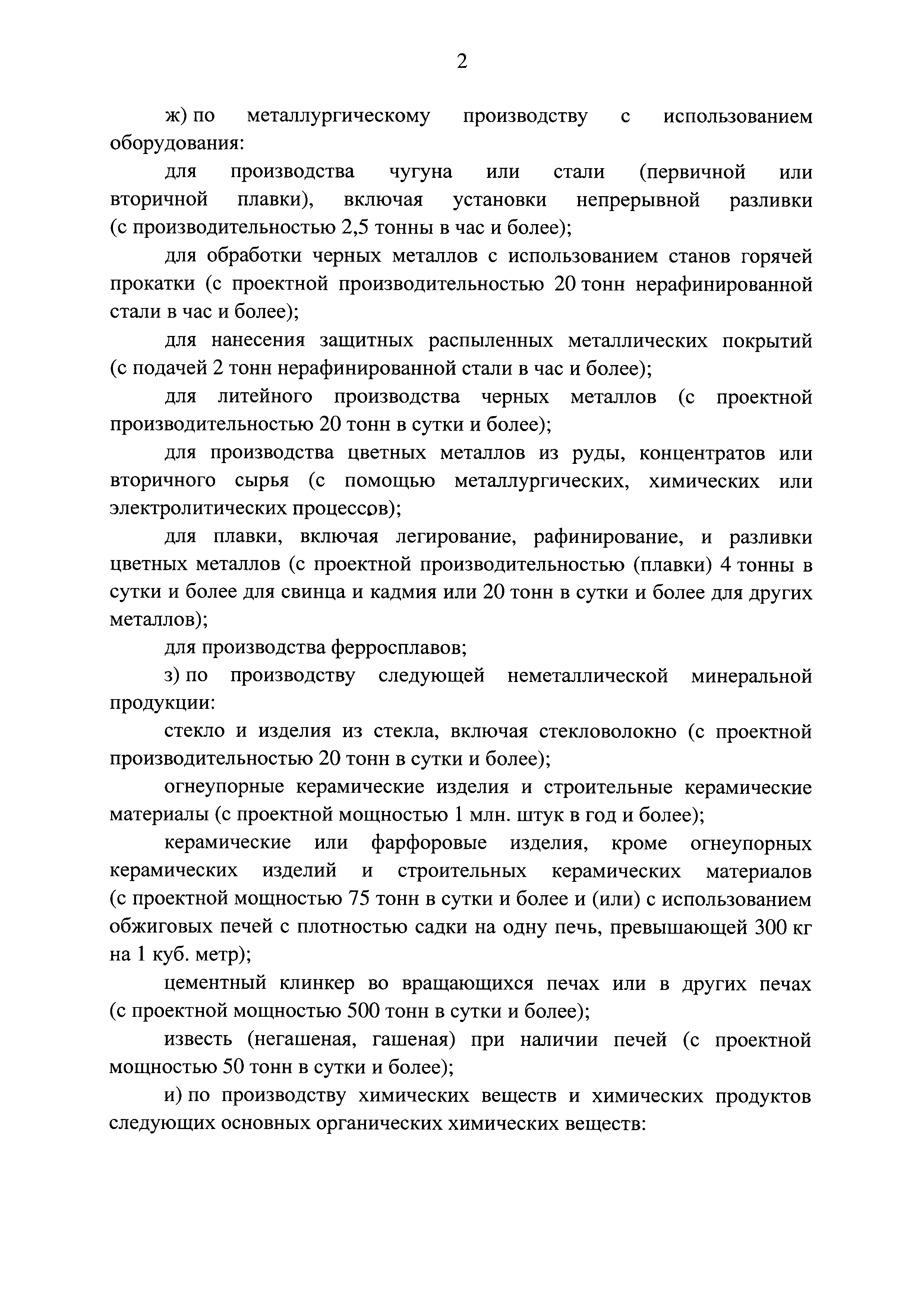 2

ж) по металлургическому производству с использованием оборудования:

для производства чугуна или стали (первичной или вторичной плавки), включая установки непрерывной разливки (с производительностью 2,5 тонны в час и более);

для обработки черных металлов с использованием станов горячей прокатки (с проектной производительностью 20 тонн нерафинированной стали в час и более);

для нанесения защитных распыленных металлических покрытий (с подачей 2 тонн нерафинированной стали в час и более);

для литейного производства черных металлов (с проектной производительностью 20 тонн в сутки и более);

для производства цветных металлов из руды, концентратов или вторичного сырья (с помощью металлургических, химических или электролитических процессов);

для плавки, включая легирование, рафинирование, и разливки цветных металлов (с проектной производительностью (плавки) 4 тонны в сутки и более для свинца и кадмия или 20 тонн в сутки и более для других металлов);

для производства ферросплавов;

з) по производству следующей неметаллической минеральной продукции:

стекло и изделия из стекла, включая стекловолокно (с проектной производительностью 20 тонн в сутки и более);

огнеупорные керамические изделия и строительные керамические материалы (с проектной мощностью 1 млн. штук в год и более);

керамические или фарфоровые изделия, кроме огнеупорных керамических изделий и строительных керамических материалов (с проектной мощностью 75 тонн в сутки и более и (или) с использованием обжиговых печей с плотностью садки на одну печь, превышающей 300 кг на 1 куб. метр);

цементный клинкер во вращающихся печах или в других печах (с проектной мощностью 500 тонн в сутки и более);

известь (негашеная, гашеная) при наличии печей (с проектной мощностью 50 тонн в сутки и более);

и) по производству химических веществ и химических продуктов следующих основных органических химических веществ: